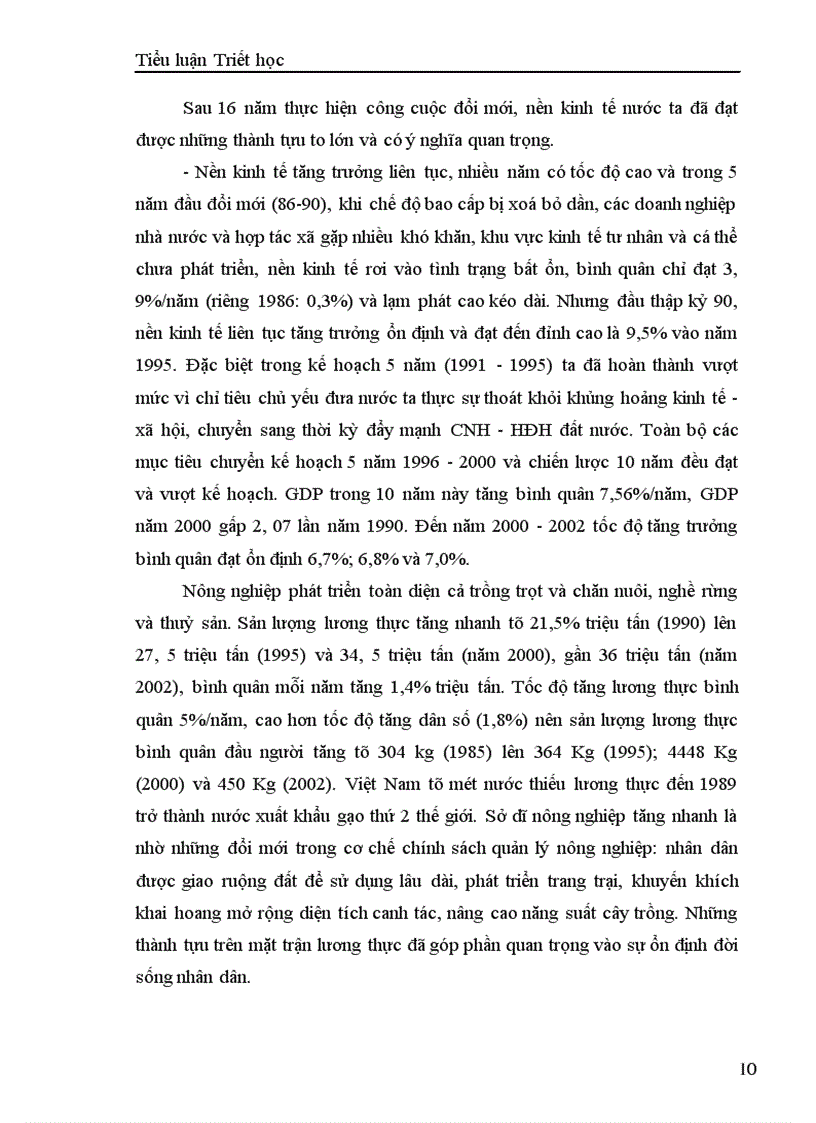 Tiểu luận Triết học

Sau 16 năm thực hiện công cuộc đổi mới, nền kinh tế nước ta đã đạt được những thành tựu to lớn và có ý nghĩa quan trọng.

- Nền kinh tế tăng trưởng liên tục, nhiều năm có tốc độ cao và trong 5 năm đầu đổi mới (86-90), khi chế độ bao cấp bị xoá bỏ dần, các doanh nghiệp nhà nước và hợp tác xã gặp nhiều khó khăn, khu vực kinh tế tư nhân và cá thể chưa phát triển, nền kinh tế rơi vào tình trạng bất ổn, bình quân chỉ đạt 3, 9%/năm (riêng 1986: 0,3%) và lạm phát cao kéo dài. Nhưng đầu thập kỷ 90, nền kinh tế liên tục tăng trưởng ổn định và đạt đến đỉnh cao là 9,5% vào năm 1995. Đặc biệt trong kế hoạch 5 năm (1991 - 1995) ta đã hoàn thành vượt mức vì chỉ tiêu chủ yếu đưa nước ta thực sự thoát khỏi khủng hoảng kinh tế - xã hội, chuyển sang thời kỳ đẩy mạnh CNH - HĐH đất nước. Toàn bộ các mục tiêu chuyển kế hoạch 5 năm 1996 - 2000 và chiến lược 10 năm đều đạt và vượt kế hoạch. GDP trong 10 năm này tăng bình quân 7,56%/năm, GDP năm 2000 gấp 2, 07 lần năm 1990. Đến năm 2000 - 2002 tốc độ tăng trưởng bình quân đạt ổn định 6,7%; 6,8% và 7,0%.

Nông nghiệp phát triển toàn diện cả trồng trọt và chăn nuôi, nghề rừng và thuỷ sản. Sản lượng lương thực tăng nhanh tõ 21,5% triệu tấn (1990) lên 27, 5 triệu tấn (1995) và 34, 5 triệu tấn (năm 2000), gần 36 triệu tấn (năm 2002), bình quân mỗi năm tăng 1,4% triệu tấn. Tốc độ tăng lương thực bình quân 5%/năm, cao hơn tốc độ tăng dân số (1,8%) nên sản lượng lương thực bình quân đầu người tăng tõ 304 kg (1985) lên 364 Kg (1995); 4448 Kg (2000) và 450 Kg (2002). Việt Nam tõ mét nước thiếu lương thực đến 1989 trở thành nước xuất khẩu gạo thứ 2 thế giới. Sở dĩ nông nghiệp tăng nhanh là nhờ những đổi mới trong cơ chế chính sách quản lý nông nghiệp: nhân dân được giao ruộng đất để sử dụng lâu dài, phát triển trang trại, khuyến khích khai hoang mở rộng diện tích canh tác, nâng cao năng suất cây trồng. Những thành tựu trên mặt trận lương thực đã góp phần quan trọng vào sự ổn định đời sống nhân dân.

10